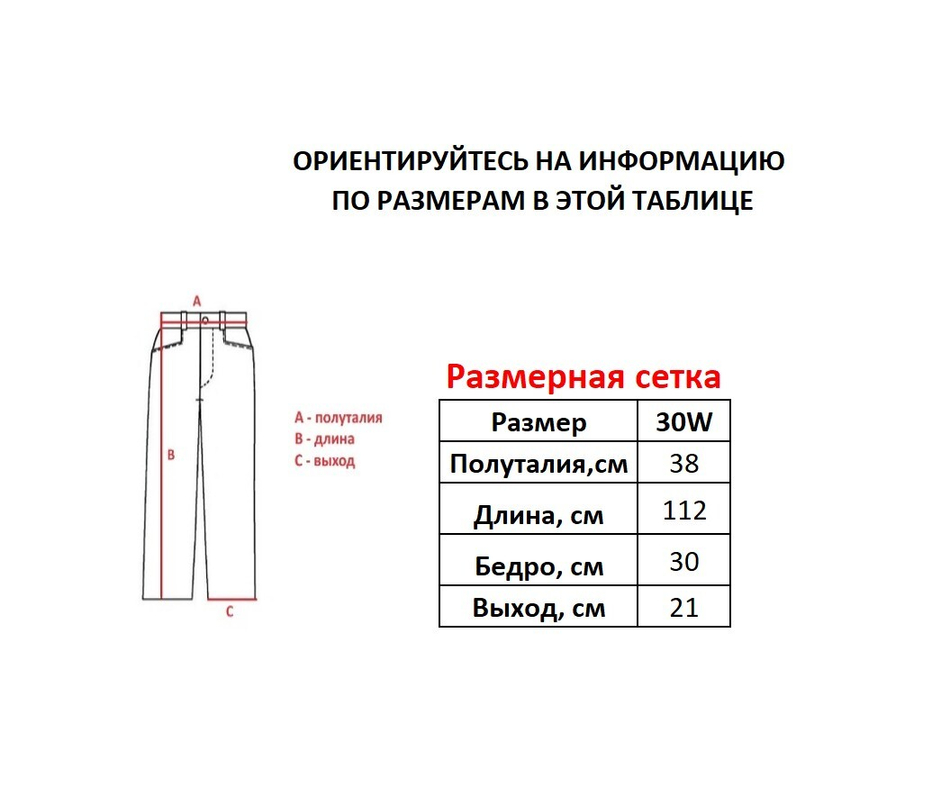 ОРИЕНТИРУЙТЕСЬ НА ИНФОРМАЦИЮ
ПО РАЗМЕРАМ В ЭТОЙ ТАБЛИЦЕ

A

B

C

A - полуталия
B - длина
C - выход

Размерная сетка

| Размер | 30W |
|---|---|
| Полуталия,см | 38 |
| Длина, см | 112 |
| Бедро, см | 30 |
| Выход, см | 21 |